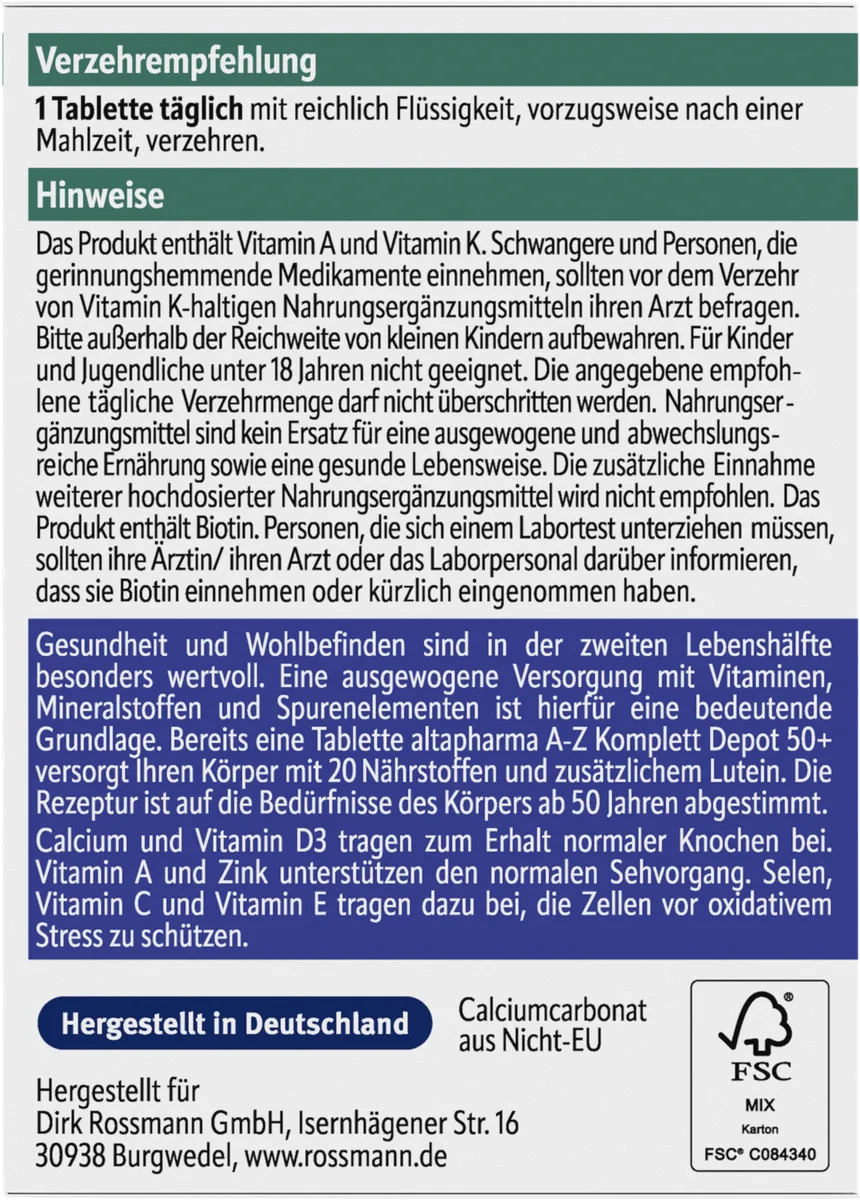 Verzehrempfehlung

1 Tablette täglich mit reichlich Flüssigkeit, vorzugsweise nach einer Mahlzeit, verzehren.

Hinweise

Das Produkt enthält Vitamin A und Vitamin K. Schwangere und Personen, die gerinnungshemmende Medikamente einnehmen, sollten vor dem Verzehr von Vitamin K-haltigen Nahrungsergänzungsmitteln ihren Arzt befragen. Bitte außerhalb der Reichweite von kleinen Kindern aufbewahren. Für Kinder und Jugendliche unter 18 Jahren nicht geeignet. Die angegebene empfohlene tägliche Verzehrmenge darf nicht überschritten werden. Nahrungsergänzungsmittel sind kein Ersatz für eine ausgewogene und abwechslungsreiche Ernährung sowie eine gesunde Lebensweise. Die zusätzliche Einnahme weiterer hochdosierter Nahrungsergänzungsmittel wird nicht empfohlen. Das Produkt enthält Biotin. Personen, die sich einem Labortest unterziehen müssen, sollten ihre Ärztin/ ihren Arzt oder das Laborpersonal darüber informieren, dass sie Biotin einnehmen oder kürzlich eingenommen haben.

Gesundheit und Wohlbefinden sind in der zweiten Lebenshälfte besonders wertvoll. Eine ausgewogene Versorgung mit Vitaminen, Mineralstoffen und Spurenelementen ist hierfür eine bedeutende Grundlage. Bereits eine Tablette altapharma A-Z Komplett Depot 50+ versorgt Ihren Körper mit 20 Nährstoffen und zusätzlichem Lutein. Die Rezeptur ist auf die Bedürfnisse des Körpers ab 50 Jahren abgestimmt.

Calcium und Vitamin D3 tragen zum Erhalt normaler Knochen bei. Vitamin A und Zink unterstützen den normalen Sehvorgang. Selen, Vitamin C und Vitamin E tragen dazu bei, die Zellen vor oxidativem Stress zu schützen.

Hergestellt in Deutschland

Calciumcarbonat
aus Nicht-EU

FSC
MIX
Karton
FSC® C084340

Hergestellt für
Dirk Rossmann GmbH, Isernhägener Str. 16
30938 Burgwedel, www.rossmann.de